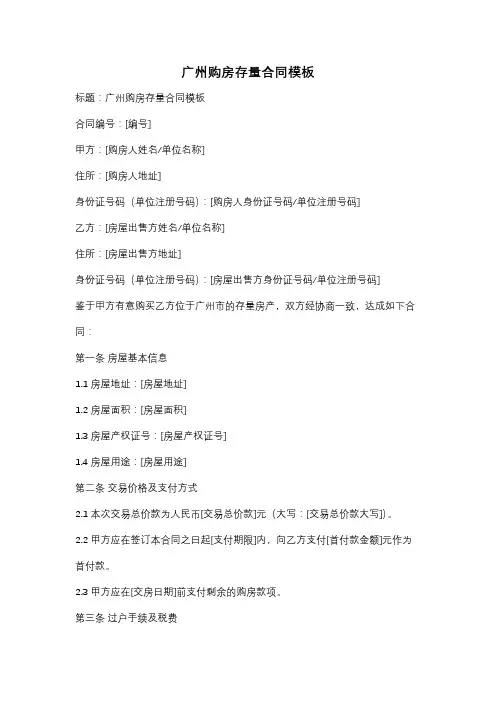 广州购房存量合同模板

标题：广州购房存量合同模板

合同编号：[编号]

甲方：[购房人姓名/单位名称]

住所：[购房人地址]

身份证号码（单位注册号码）：[购房人身份证号码/单位注册号码]

乙方：[房屋出售方姓名/单位名称]

住所：[房屋出售方地址]

身份证号码（单位注册号码）：[房屋出售方身份证号码/单位注册号码]

鉴于甲方有意购买乙方位于广州市的存量房产，双方经协商一致，达成如下合同：

第一条 房屋基本信息

1.1 房屋地址：[房屋地址]

1.2 房屋面积：[房屋面积]

1.3 房屋产权证号：[房屋产权证号]

1.4 房屋用途：[房屋用途]

第二条 交易价格及支付方式

2.1 本次交易总价款为人民币[交易总价款]元（大写：[交易总价款大写]）。

2.2 甲方应在签订本合同之日起[支付期限]内，向乙方支付[首付款金额]元作为首付款。

2.3 甲方应在[交房日期]前支付剩余的购房款项。

第三条 过户手续及税费